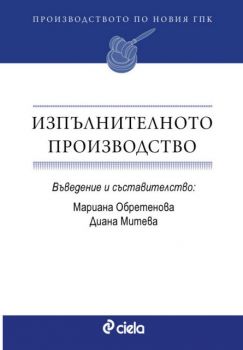 ПРОИЗВОДСТВОТО ПО НОВИЯ ГПК

ИЗПЪЛНИТЕЛНОТО ПРОИЗВОДСТВО

Въведение и съставителство:

Мариана Обретенова
Диана Митева

ciela